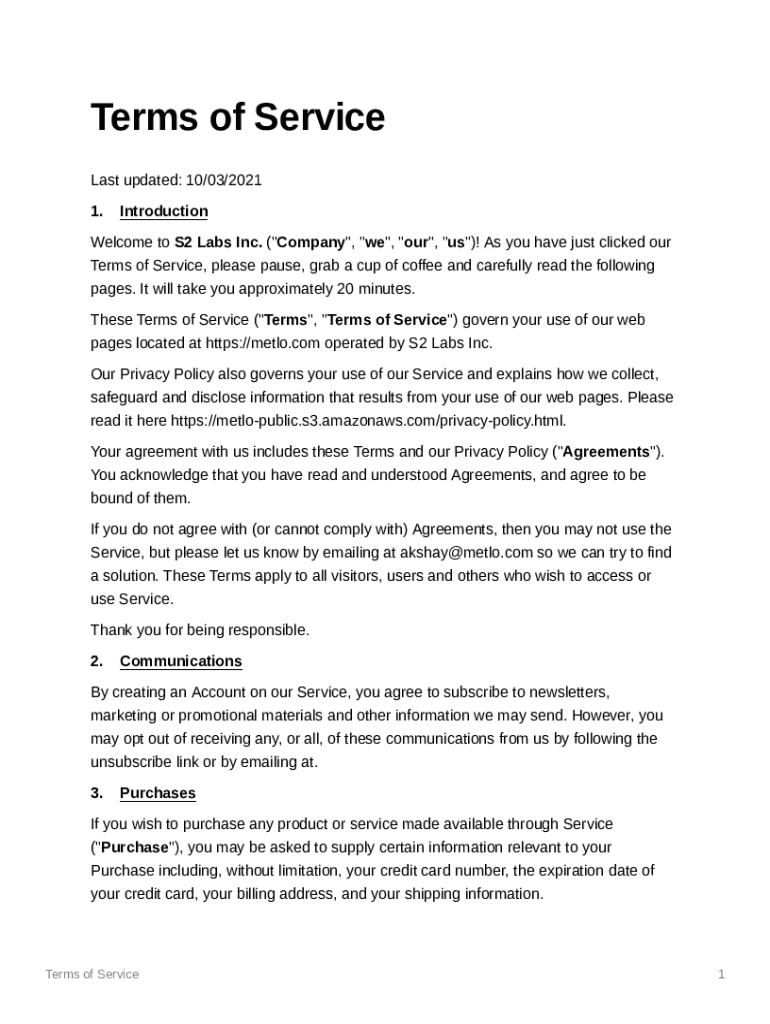 Terms of Service

Last updated: 10/03/2021

1. Introduction

Welcome to S2 Labs Inc. ("Company", "we", "our", "us")! As you have just clicked our Terms of Service, please pause, grab a cup of coffee and carefully read the following pages. It will take you approximately 20 minutes.

These Terms of Service ("Terms", "Terms of Service") govern your use of our web pages located at https://metlo.com operated by S2 Labs Inc.

Our Privacy Policy also governs your use of our Service and explains how we collect, safeguard and disclose information that results from your use of our web pages. Please read it here https://metlo-public.s3.amazonaws.com/privacy-policy.html.

Your agreement with us includes these Terms and our Privacy Policy ("Agreements"). You acknowledge that you have read and understood Agreements, and agree to be bound of them.

If you do not agree with (or cannot comply with) Agreements, then you may not use the Service, but please let us know by emailing at akshay@metlo.com so we can try to find a solution. These Terms apply to all visitors, users and others who wish to access or use Service.

Thank you for being responsible.

2. Communications

By creating an Account on our Service, you agree to subscribe to newsletters, marketing or promotional materials and other information we may send. However, you may opt out of receiving any, or all, of these communications from us by following the unsubscribe link or by emailing at.

3. Purchases

If you wish to purchase any product or service made available through Service ("Purchase"), you may be asked to supply certain information relevant to your Purchase including, without limitation, your credit card number, the expiration date of your credit card, your billing address, and your shipping information.

Terms of Service 1